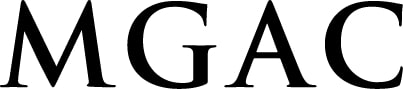 MGAC